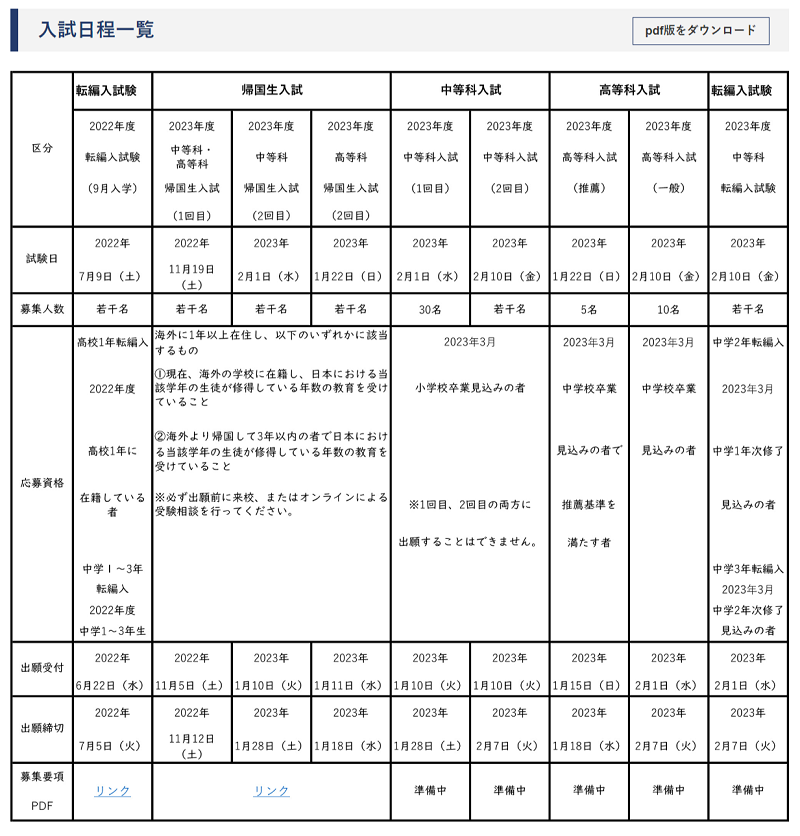 入試日程一覧

pdf版をダウンロード

| | 転編入試験 | 帰国生入試 | | | 中等科入試 | | 高等科入試 | | 転編入試験 |
|---|---|---|---|---|---|---|---|---|---|
| 区分 | 2022年度 転編入試験 (9月入学) | 2023年度 中等科・高等科 帰国生入試 (1回目) | 2023年度 中等科 帰国生入試 (2回目) | 2023年度 高等科 帰国生入試 (2回目) | 2023年度 中等科入試 (1回目) | 2023年度 中等科入試 (2回目) | 2023年度 高等科入試 (推薦) | 2023年度 高等科入試 (一般) | 2023年度 中等科 転編入試験 |
| 試験日 | 2022年 7月9日(土) | 2022年 11月19日(土) | 2023年 2月1日(水) | 2023年 1月22日(日) | 2023年 2月1日(水) | 2023年 2月10日(金) | 2023年 1月22日(日) | 2023年 2月10日(金) | 2023年 2月10日(金) |
| 募集人数 | 若干名 | 若干名 | 若干名 | 若干名 | 30名 | 若干名 | 5名 | 10名 | 若干名 |
| 応募資格 | 高校1年転編入 2022年度 高校1年に 在籍している者 中学Ⅰ～3年 転編入 2022年度 中学1～3年生 | 海外に1年以上在住し、以下のいずれかに該当するもの ①現在、海外の学校に在籍し、日本における当該学年の生徒が修得している年数の教育を受けていること ②海外より帰国して3年以内の者で日本における当該学年の生徒が修得している年数の教育を受けていること ※必ず出願前に来校、またはオンラインによる受験相談を行ってください。 | | | 2023年3月 小学校卒業見込みの者 ※1回目、2回目の両方に 出願することはできません。 | | 2023年3月 中学校卒業 見込みの者で 推薦基準を 満たす者 | 2023年3月 中学校卒業 見込みの者 | 中学2年転編入 2023年3月 中学1年次修了 見込みの者 中学3年転編入 2023年3月 中学2年次修了 見込みの者 |
| 出願受付 | 2022年 6月22日(水) | 2022年 11月5日(土) | 2023年 1月10日(火) | 2023年 1月11日(水) | 2023年 1月10日(火) | 2023年 1月10日(火) | 2023年 1月15日(日) | 2023年 2月1日(水) | 2023年 2月1日(水) |
| 出願締切 | 2022年 7月5日(火) | 2022年 11月12日(土) | 2023年 1月28日(土) | 2023年 1月18日(水) | 2023年 1月28日(土) | 2023年 2月7日(火) | 2023年 1月18日(水) | 2023年 2月7日(火) | 2023年 2月7日(火) |
| 募集要項 PDF | リンク | リンク | | | 準備中 | 準備中 | 準備中 | 準備中 | 準備中 |